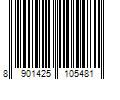 8 901425 105481